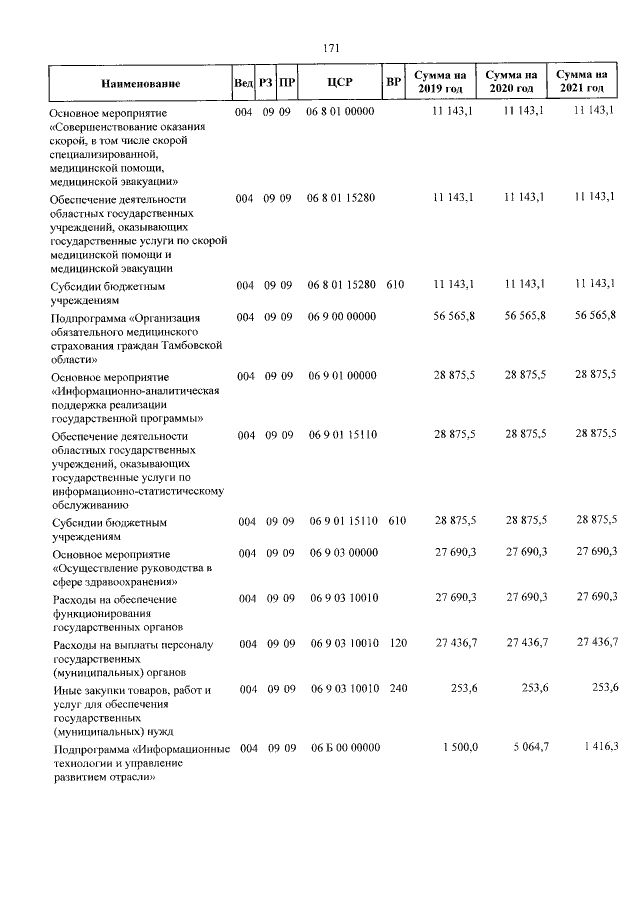 171

| Наименование | Вед | РЗ | ПР | ЦСР | ВР | Сумма на 2019 год | Сумма на 2020 год | Сумма на 2021 год |
|---|---|---|---|---|---|---|---|---|
| Основное мероприятие «Совершенствование оказания скорой, в том числе скорой специализированной, медицинской помощи, медицинской эвакуации» | 004 | 09 | 09 | 06 8 01 00000 | | 11 143,1 | 11 143,1 | 11 143,1 |
| Обеспечение деятельности областных государственных учреждений, оказывающих государственные услуги по скорой медицинской помощи и медицинской эвакуации | 004 | 09 | 09 | 06 8 01 15280 | | 11 143,1 | 11 143,1 | 11 143,1 |
| Субсидии бюджетным учреждениям | 004 | 09 | 09 | 06 8 01 15280 | 610 | 11 143,1 | 11 143,1 | 11 143,1 |
| Подпрограмма «Организация обязательного медицинского страхования граждан Тамбовской области» | 004 | 09 | 09 | 06 9 00 00000 | | 56 565,8 | 56 565,8 | 56 565,8 |
| Основное мероприятие «Информационно-аналитическая поддержка реализации государственной программы» | 004 | 09 | 09 | 06 9 01 00000 | | 28 875,5 | 28 875,5 | 28 875,5 |
| Обеспечение деятельности областных государственных учреждений, оказывающих государственные услуги по информационно-статистическому обслуживанию | 004 | 09 | 09 | 06 9 01 15110 | | 28 875,5 | 28 875,5 | 28 875,5 |
| Субсидии бюджетным учреждениям | 004 | 09 | 09 | 06 9 01 15110 | 610 | 28 875,5 | 28 875,5 | 28 875,5 |
| Основное мероприятие «Осуществление руководства в сфере здравоохранения» | 004 | 09 | 09 | 06 9 03 00000 | | 27 690,3 | 27 690,3 | 27 690,3 |
| Расходы на обеспечение функционирования государственных органов | 004 | 09 | 09 | 06 9 03 10010 | | 27 690,3 | 27 690,3 | 27 690,3 |
| Расходы на выплаты персоналу государственных (муниципальных) органов | 004 | 09 | 09 | 06 9 03 10010 | 120 | 27 436,7 | 27 436,7 | 27 436,7 |
| Иные закупки товаров, работ и услуг для обеспечения государственных (муниципальных) нужд | 004 | 09 | 09 | 06 9 03 10010 | 240 | 253,6 | 253,6 | 253,6 |
| Подпрограмма «Информационные технологии и управление развитием отрасли» | 004 | 09 | 09 | 06 Б 00 00000 | | 1 500,0 | 5 064,7 | 1 416,3 |